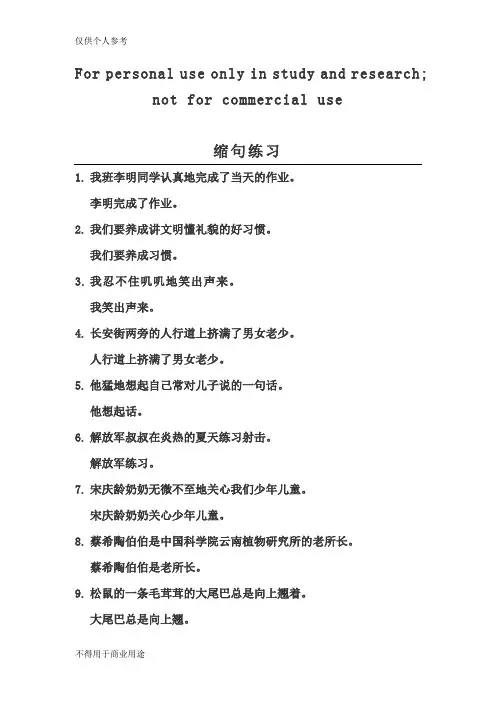 仅供个人参考

For personal use only in study and research; not for commercial use

缩句练习

1. 我班李明同学认真地完成了当天的作业。

李明完成了作业。

2. 我们要养成讲文明懂礼貌的好习惯。

我们要养成习惯。

3. 我忍不住叽叽地笑出声来。

我笑出声来。

4. 长安街两旁的人行道上挤满了男女老少。

人行道上挤满了男女老少。

5. 他猛地想起自己常对儿子说的一句话。

他想起话。

6. 解放军叔叔在炎热的夏天练习射击。

解放军练习。

7. 宋庆龄奶奶无微不至地关心我们少年儿童。

宋庆龄奶奶关心少年儿童。

8. 蔡希陶伯伯是中国科学院云南植物研究所的老所长。

蔡希陶伯伯是老所长。

9. 松鼠的一条毛茸茸的大尾巴总是向上翘着。

大尾巴总是向上翘。

不得用于商业用途